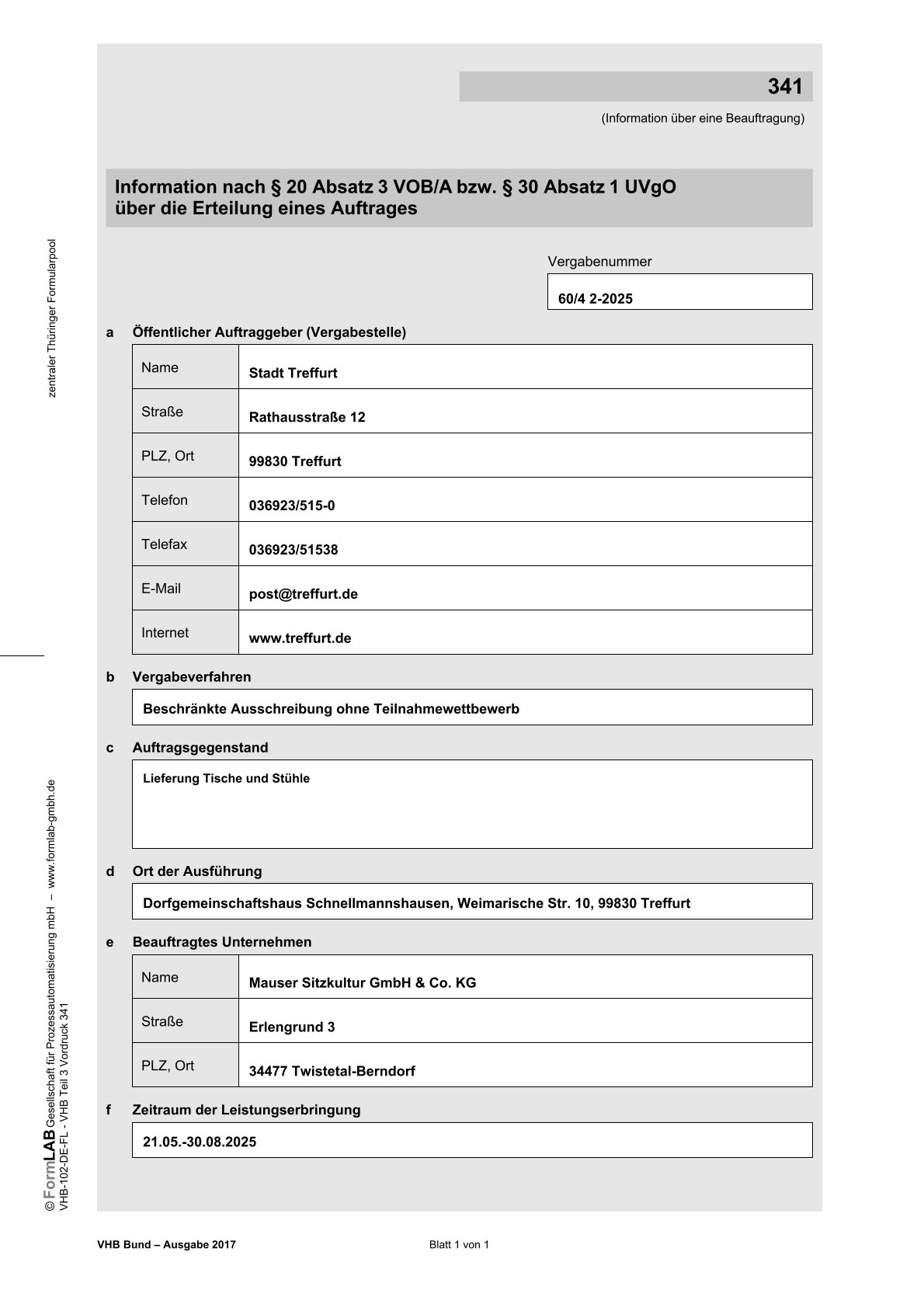 341

(Information über eine Beauftragung)

Information nach § 20 Absatz 3 VOB/A bzw. § 30 Absatz 1 UVgO über die Erteilung eines Auftrages

Vergabenummer

60/4 2-2025

a Öffentlicher Auftraggeber (Vergabestelle)

| Name | Stadt Treffurt |
|---|---|
| Straße | Rathausstraße 12 |
| PLZ, Ort | 99830 Treffurt |
| Telefon | 036923/515-0 |
| Telefax | 036923/51538 |
| E-Mail | post@treffurt.de |
| Internet | www.treffurt.de |

b Vergabeverfahren

Beschränkte Ausschreibung ohne Teilnahmewettbewerb

c Auftragsgegenstand

Lieferung Tische und Stühle

d Ort der Ausführung

Dorfgemeinschaftshaus Schnellmannshausen, Weimarische Str. 10, 99830 Treffurt

e Beauftragtes Unternehmen

| Name | Mauser Sitzkultur GmbH & Co. KG |
|---|---|
| Straße | Erlengrund 3 |
| PLZ, Ort | 34477 Twistetal-Berndorf |

f Zeitraum der Leistungserbringung

21.05.-30.08.2025

zentraler Thüringer Formularpool

© FormLAB Gesellschaft für Prozessautomatisierung mbH – www.formlab-gmbh.de
VHB-102-DE-FL - VHB Teil 3 Vordruck 341

VHB Bund – Ausgabe 2017

Blatt 1 von 1